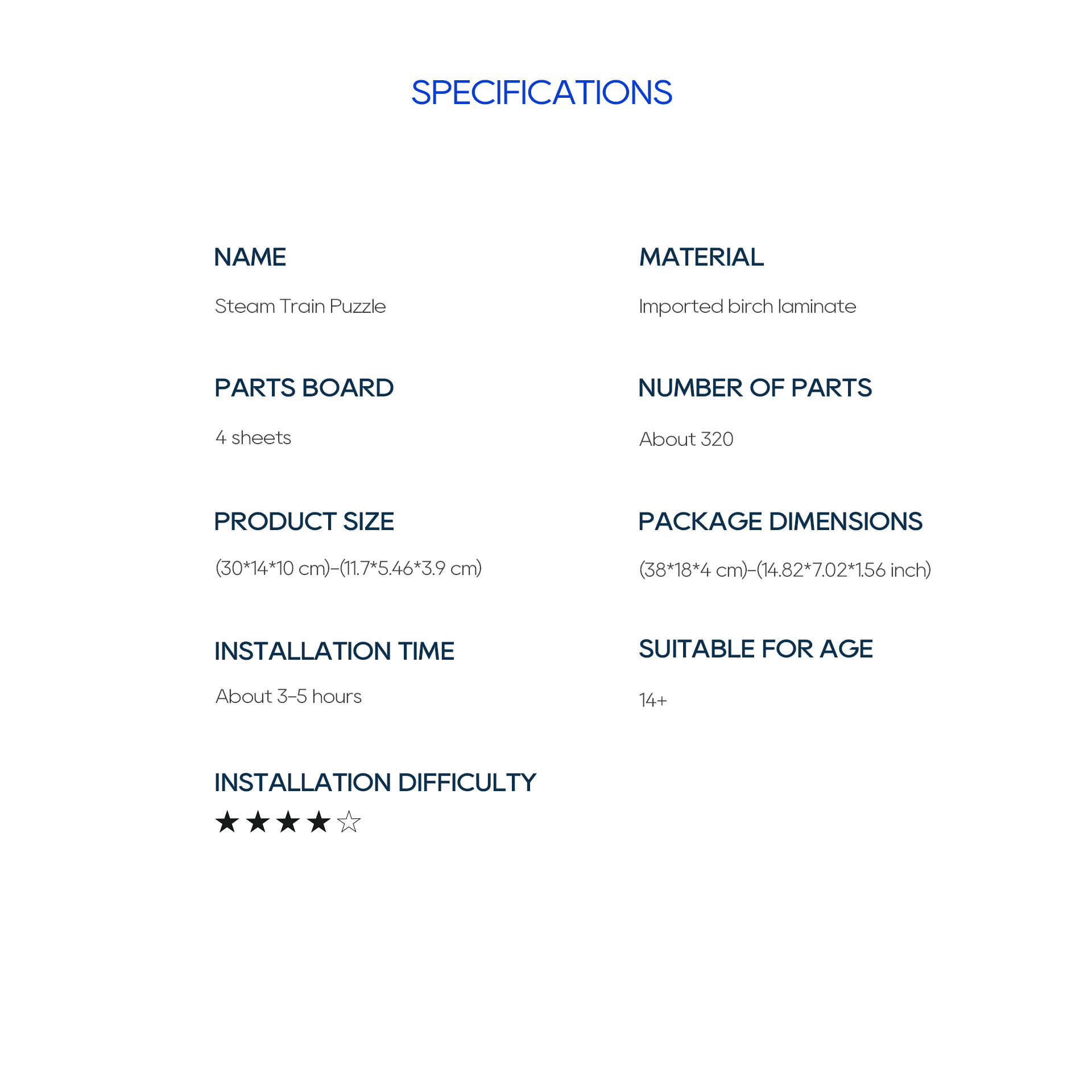 SPECIFICATIONS

NAME

Steam Train Puzzle

PARTS BOARD

4 sheets

PRODUCT SIZE

(30*14*10 cm)-(11.7*5.46*3.9 cm)

INSTALLATION TIME

About 3-5 hours

INSTALLATION DIFFICULTY

★★★★☆

MATERIAL

Imported birch laminate

NUMBER OF PARTS

About 320

PACKAGE DIMENSIONS

(38*18*4 cm)-(14.82*7.02*1.56 inch)

SUITABLE FOR AGE

14+